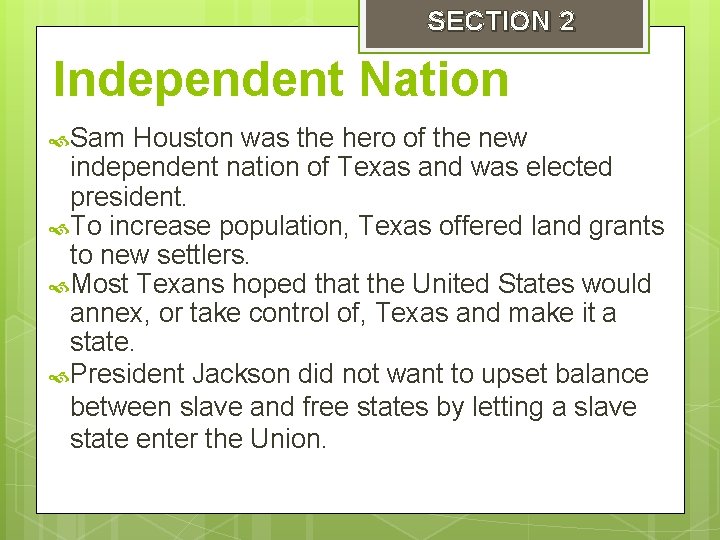 SECTION 2

Independent Nation

Sam Houston was the hero of the new independent nation of Texas and was elected president.
To increase population, Texas offered land grants to new settlers.
Most Texans hoped that the United States would annex, or take control of, Texas and make it a state.
President Jackson did not want to upset balance between slave and free states by letting a slave state enter the Union.